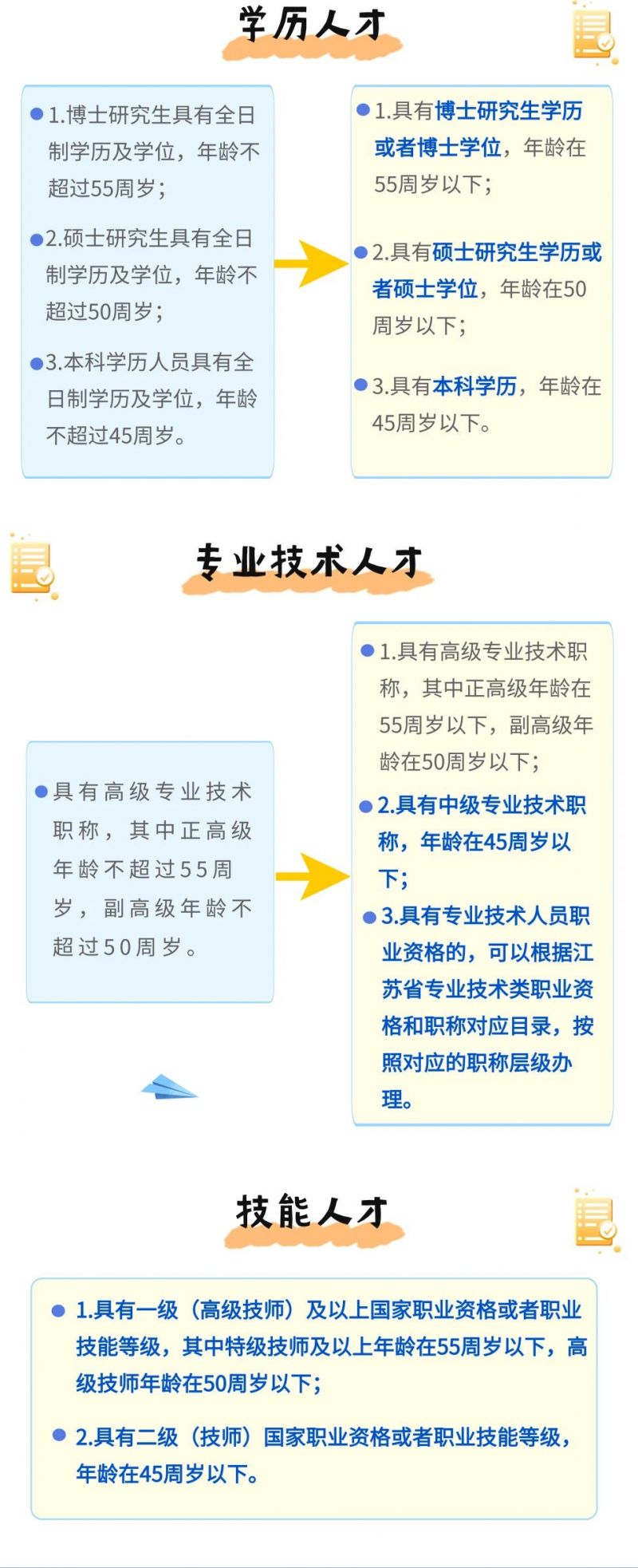 学历人才

1.博士研究生具有全日制学历及学位，年龄不超过55周岁；

2.硕士研究生具有全日制学历及学位，年龄不超过50周岁；

3.本科学历人员具有全日制学历及学位，年龄不超过45周岁。

1.具有博士研究生学历或者博士学位，年龄在55周岁以下；

2.具有硕士研究生学历或者硕士学位，年龄在50周岁以下；

3.具有本科学历，年龄在45周岁以下。

专业技术人才

具有高级专业技术职称，其中正高级年龄不超过55周岁，副高级年龄不超过50周岁。

1.具有高级专业技术职称，其中正高级年龄在55周岁以下，副高级年龄在50周岁以下；

2.具有中级专业技术职称，年龄在45周岁以下；

3.具有专业技术人员职业资格的，可以根据江苏省专业技术类职业资格和职称对应目录，按照对应的职称层级办理。

技能人才

1.具有一级（高级技师）及以上国家职业资格或者职业技能等级，其中特级技师及以上年龄在55周岁以下，高级技师年龄在50周岁以下；

2.具有二级（技师）国家职业资格或者职业技能等级，年龄在45周岁以下。